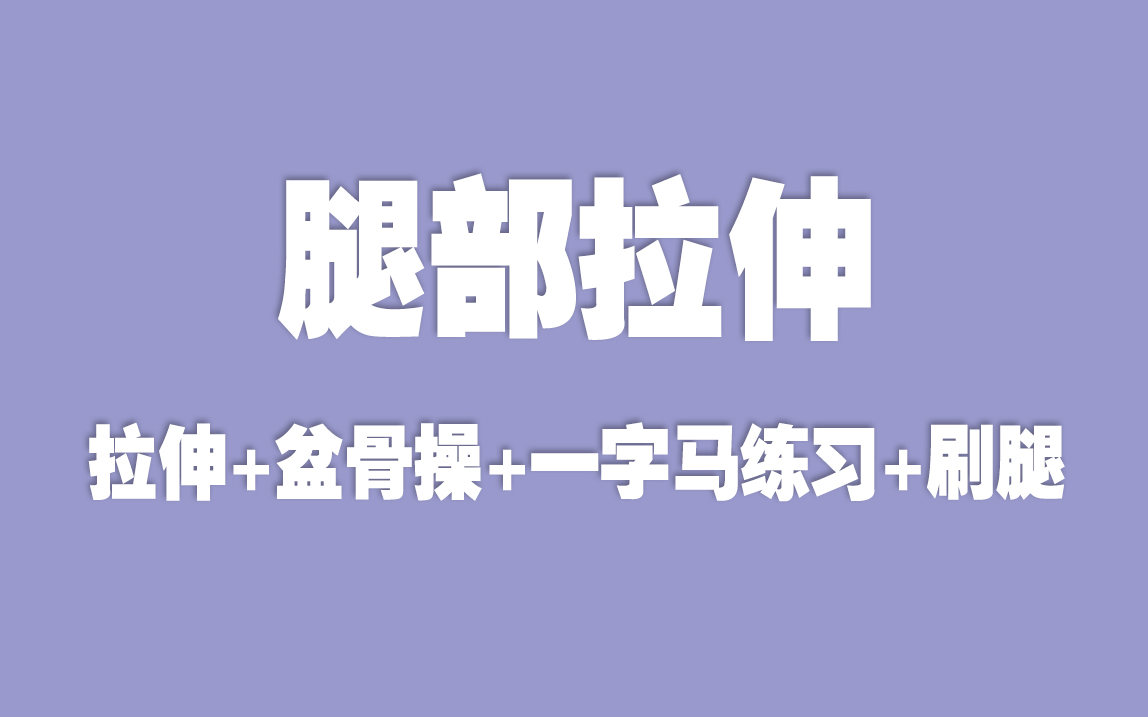 腿部拉伸

拉伸+盆骨操+一字马练习+刷腿